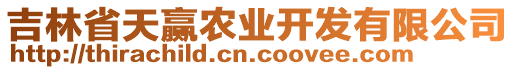 吉林省天赢农业开发有限公司
http://thirachild.cn.coovee.com